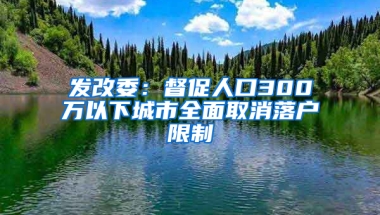 发改委：督促人口300万以下城市全面取消落户限制